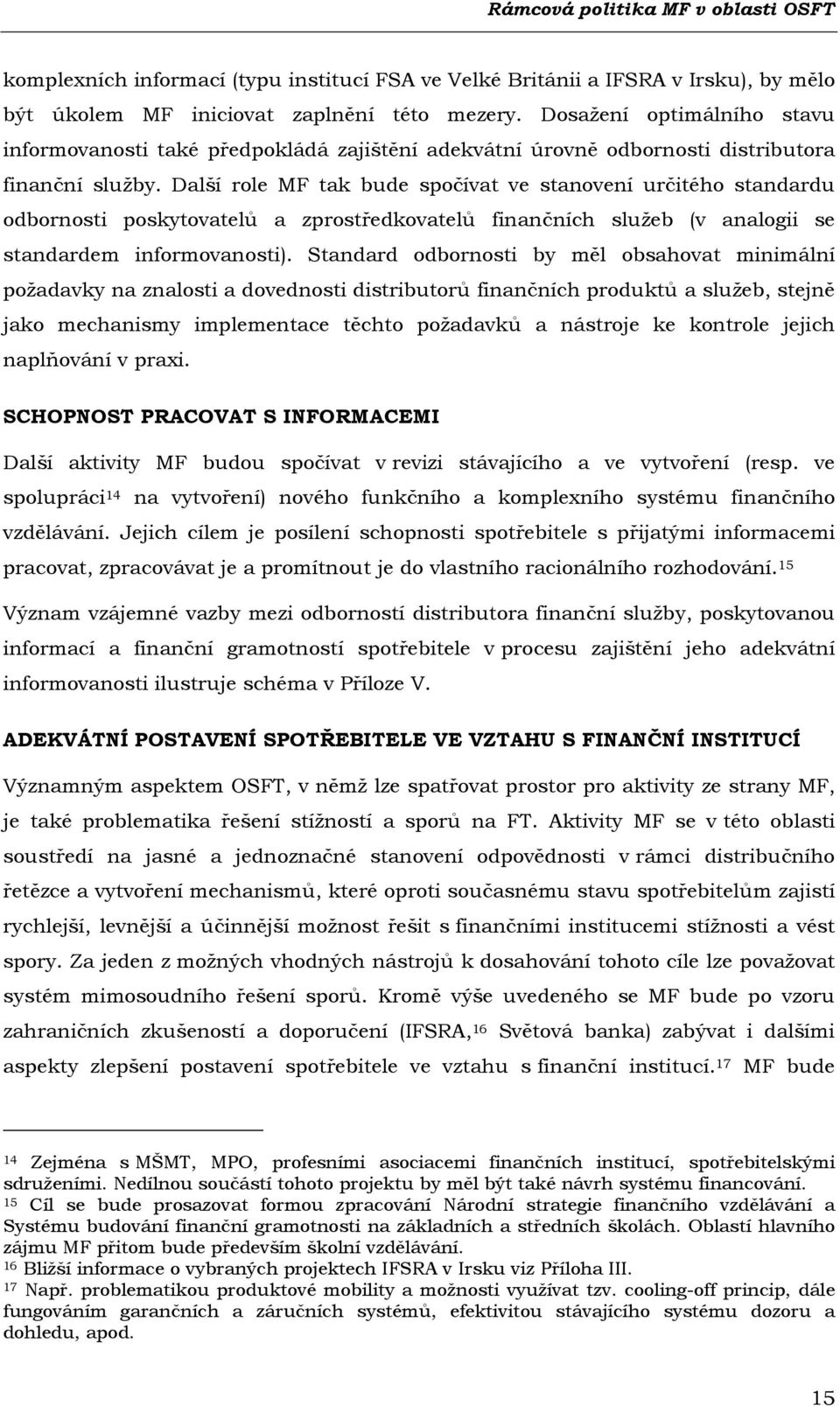 Rámcová politika MF v oblasti OSFT

komplexních informací (typu institucí FSA ve Velké Británii a IFSRA v Irsku), by mělo být úkolem MF iniciovat zaplnění této mezery. Dosažení optimálního stavu informovanosti také předpokládá zajištění adekvátní úrovně odbornosti distributora finanční služby. Další role MF tak bude spočívat ve stanovení určitého standardu odbornosti poskytovatelů a zprostředkovatelů finančních služeb (v analogii se standardem informovanosti). Standard odbornosti by měl obsahovat minimální požadavky na znalosti a dovednosti distributorů finančních produktů a služeb, stejně jako mechanismy implementace těchto požadavků a nástroje ke kontrole jejich naplňování v praxi.

SCHOPNOST PRACOVAT S INFORMACEMI

Další aktivity MF budou spočívat v revizi stávajícího a ve vytvoření (resp. ve spolupráci$^{14}$ na vytvoření) nového funkčního a komplexního systému finančního vzdělávání. Jejich cílem je posílení schopnosti spotřebitele s přijatými informacemi pracovat, zpracovávat je a promítnout je do vlastního racionálního rozhodování.$^{15}$

Význam vzájemné vazby mezi odborností distributora finanční služby, poskytovanou informací a finanční gramotností spotřebitele v procesu zajištění jeho adekvátní informovanosti ilustruje schéma v Příloze V.

ADEKVÁTNÍ POSTAVENÍ SPOTŘEBITELE VE VZTAHU S FINANČNÍ INSTITUCÍ

Významným aspektem OSFT, v němž lze spatřovat prostor pro aktivity ze strany MF, je také problematika řešení stížností a sporů na FT. Aktivity MF se v této oblasti soustředí na jasné a jednoznačné stanovení odpovědnosti v rámci distribučního řetězce a vytvoření mechanismů, které oproti současnému stavu spotřebitelům zajistí rychlejší, levnější a účinnější možnost řešit s finančními institucemi stížnosti a vést spory. Za jeden z možných vhodných nástrojů k dosahování tohoto cíle lze považovat systém mimosoudního řešení sporů. Kromě výše uvedeného se MF bude po vzoru zahraničních zkušeností a doporučení (IFSRA,$^{16}$ Světová banka) zabývat i dalšími aspekty zlepšení postavení spotřebitele ve vztahu s finanční institucí.$^{17}$ MF bude

$^{14}$ Zejména s MŠMT, MPO, profesními asociacemi finančních institucí, spotřebitelskými sdruženími. Nedílnou součástí tohoto projektu by měl být také návrh systému financování.
$^{15}$ Cíl se bude prosazovat formou zpracování Národní strategie finančního vzdělávání a Systému budování finanční gramotnosti na základních a středních školách. Oblastí hlavního zájmu MF přitom bude především školní vzdělávání.
$^{16}$ Bližší informace o vybraných projektech IFSRA v Irsku viz Příloha III.
$^{17}$ Např. problematikou produktové mobility a možnosti využívat tzv. cooling-off princip, dále fungováním garančních a záručních systémů, efektivitou stávajícího systému dozoru a dohledu, apod.

15